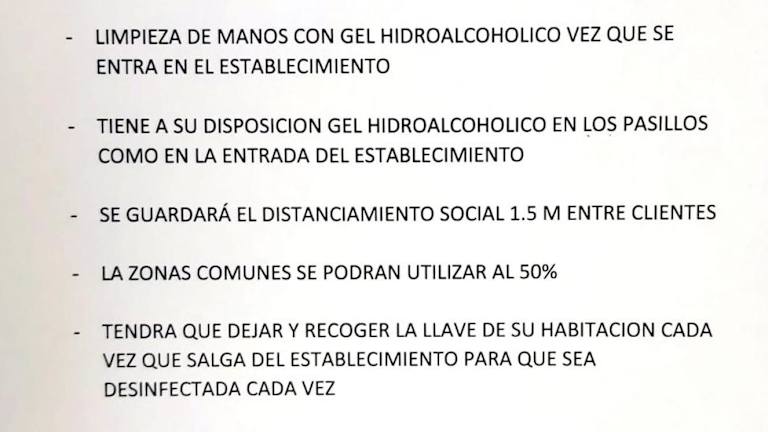 - LIMPIEZA DE MANOS CON GEL HIDROALCOHOLICO VEZ QUE SE ENTRA EN EL ESTABLECIMIENTO

- TIENE A SU DISPOSICION GEL HIDROALCOHOLICO EN LOS PASILLOS COMO EN LA ENTRADA DEL ESTABLECIMIENTO

- SE GUARDARÁ EL DISTANCIAMIENTO SOCIAL 1.5 M ENTRE CLIENTES

- LA ZONAS COMUNES SE PODRAN UTILIZAR AL 50%

- TENDRA QUE DEJAR Y RECOGER LA LLAVE DE SU HABITACION CADA VEZ QUE SALGA DEL ESTABLECIMIENTO PARA QUE SEA DESINFECTADA CADA VEZ